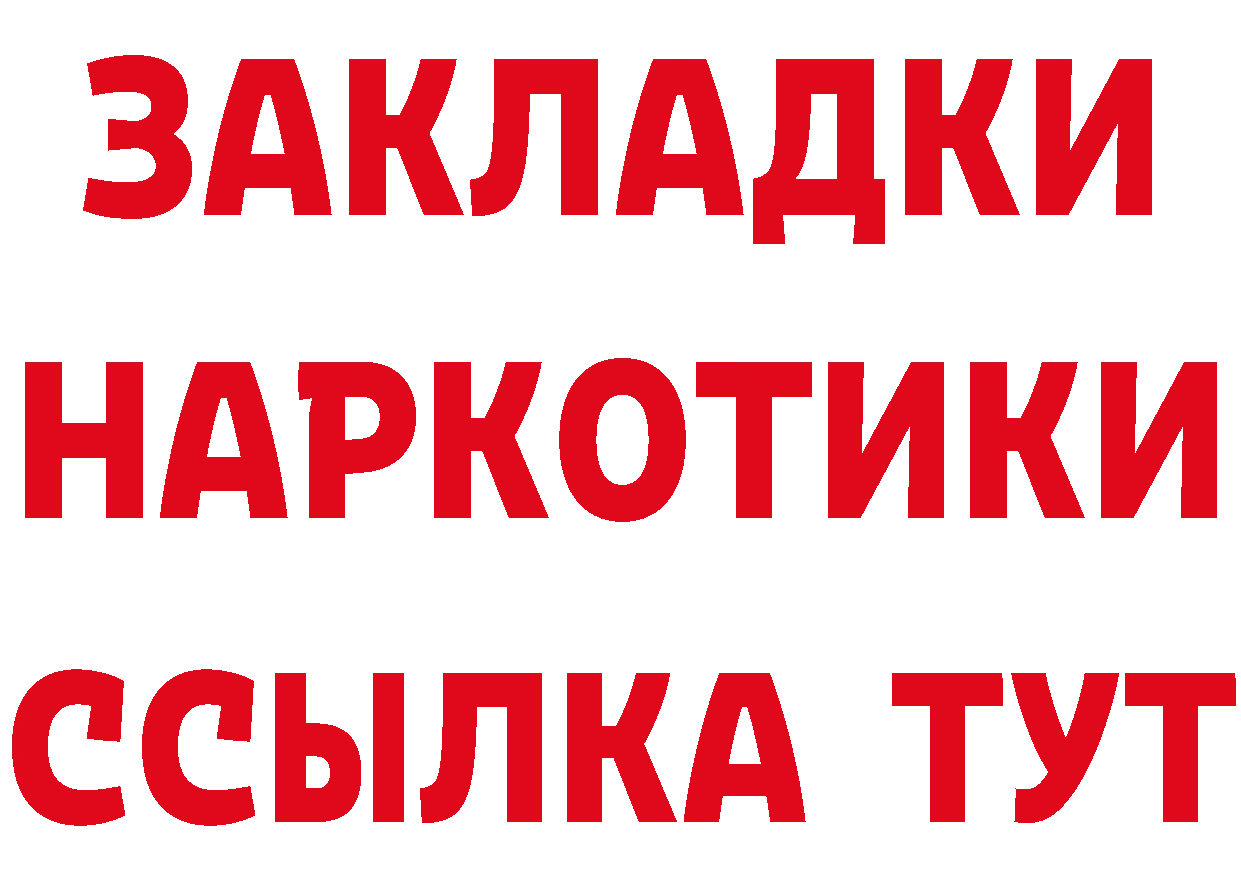 ЗАКЛАДКИ НАРКОТИКИ ССЫЛКА ТУТ